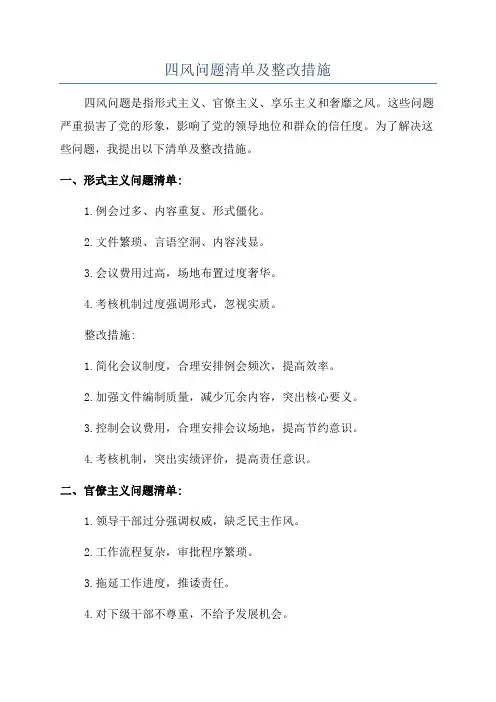 四风问题清单及整改措施

四风问题是指形式主义、官僚主义、享乐主义和奢靡之风。这些问题严重损害了党的形象，影响了党的领导地位和群众的信任度。为了解决这些问题，我提出以下清单及整改措施。

一、形式主义问题清单：

1. 例会过多、内容重复、形式僵化。

2. 文件繁琐、言语空洞、内容浅显。

3. 会议费用过高，场地布置过度奢华。

4. 考核机制过度强调形式，忽视实质。

整改措施：

1. 简化会议制度，合理安排例会频次，提高效率。

2. 加强文件编制质量，减少冗余内容，突出核心要义。

3. 控制会议费用，合理安排会议场地，提高节约意识。

4. 考核机制，突出实绩评价，提高责任意识。

二、官僚主义问题清单：

1. 领导干部过分强调权威，缺乏民主作风。

2. 工作流程复杂，审批程序繁琐。

3. 拖延工作进度，推诿责任。

4. 对下级干部不尊重，不给予发展机会。